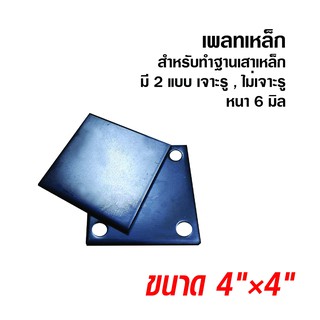 เพลทเหล็ก
สำหรับทำฐานเสาเหล็ก
มี 2 แบบ เจาะรู , ไม่เจาะรู
หนา 6 มิล

ขนาด 4"×4"